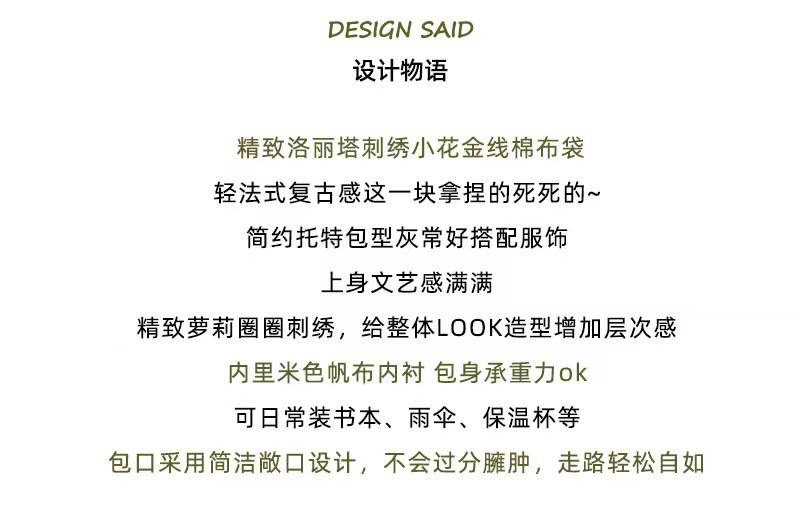 DESIGN SAID
设计物语

精致洛丽塔刺绣小花金线棉布袋
轻法式复古感这一块拿捏的死死的~
简约托特包型灰常好搭配服饰
上身文艺感满满
精致萝莉圈圈刺绣，给整体LOOK造型增加层次感
内里米色帆布内衬 包身承重力ok
可日常装书本、雨伞、保温杯等
包口采用简洁敞口设计，不会过分臃肿，走路轻松自如